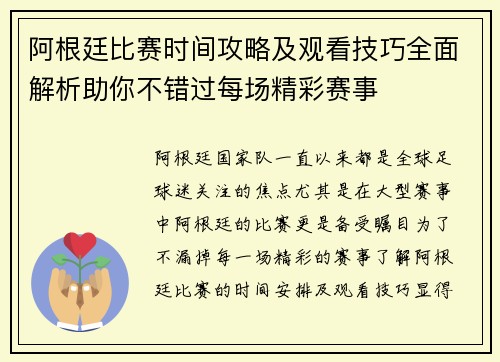 阿根廷比赛时间攻略及观看技巧全面解析助你不错过每场精彩赛事

阿根廷国家队一直以来都是全球足球迷关注的焦点尤其是在大型赛事中阿根廷的比赛更是备受瞩目为了不漏掉每一场精彩的赛事了解阿根廷比赛的时间安排及观看技巧显得